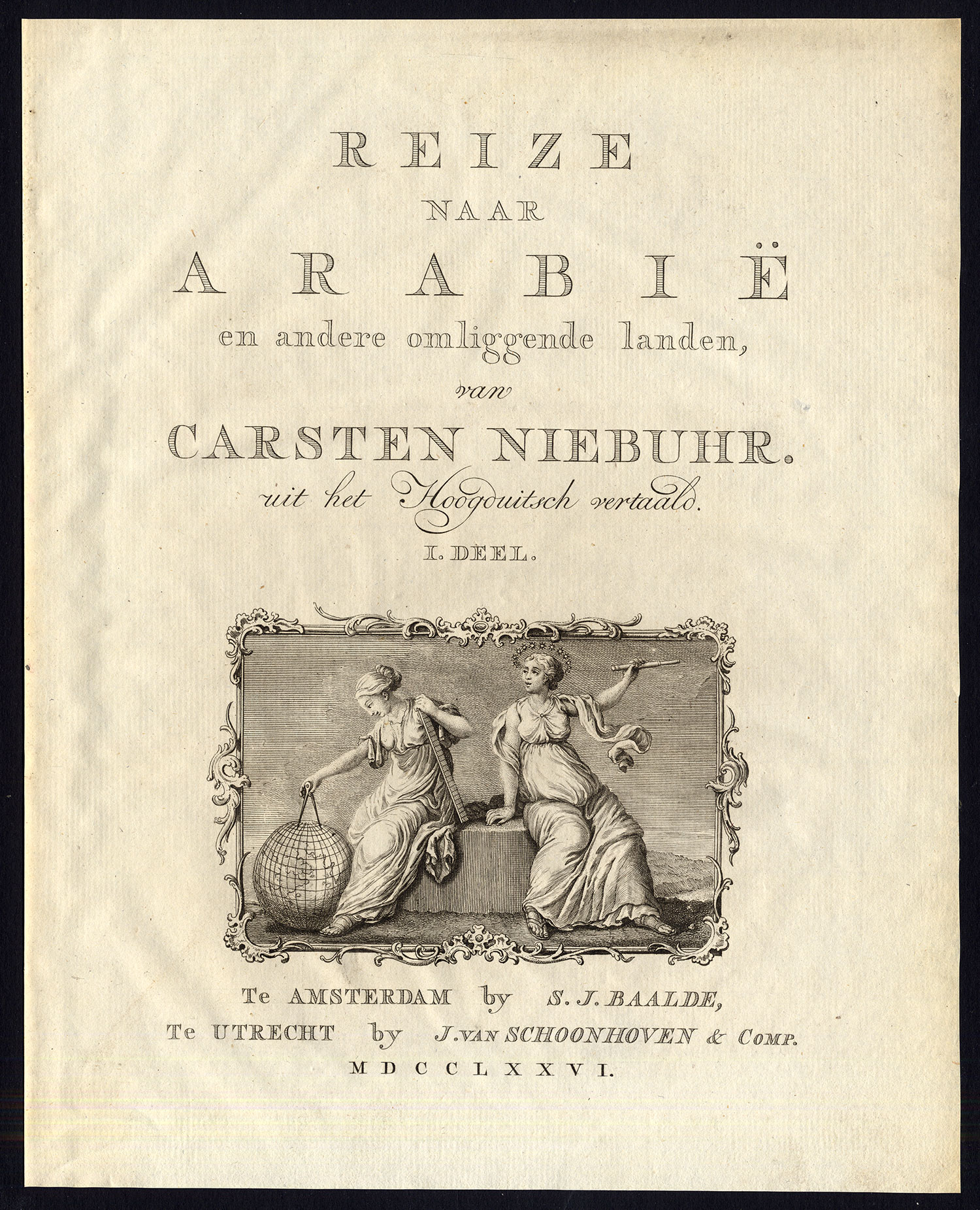 REIZE
NAAR
ARABIË
en andere omliggende landen,
van
CARSTEN NIEBUHR.
uit het Hoogduitsch vertaald.
I. DEEL.

Te AMSTERDAM by S. J. BAALDE,
Te UTRECHT by J. VAN SCHOONHOVEN & COMP.
MDCCLXXVI.